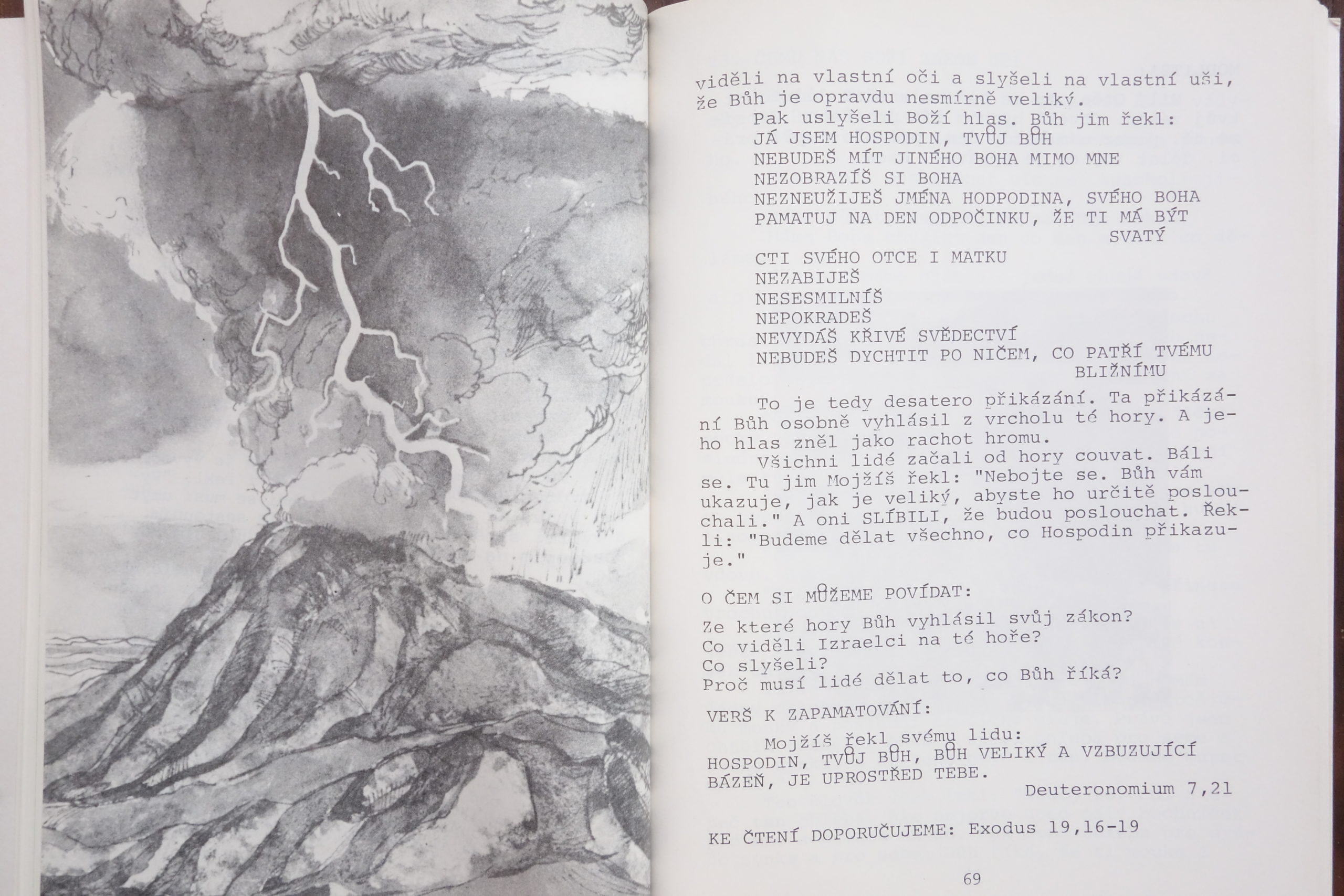 viděli na vlastní oči a slyšeli na vlastní uši, že Bůh je opravdu nesmírně veliký.

Pak uslyšeli Boží hlas. Bůh jim řekl:
JÁ JSEM HOSPODIN, TVŮJ BŮH
NEBUDEŠ MÍT JINÉHO BOHA MIMO MNE
NEZOBRAZÍŠ SI BOHA
NEZNEUŽIJEŠ JMÉNA HODPODINA, SVÉHO BOHA
PAMATUJ NA DEN ODPOČINKU, ŽE TI MÁ BÝT SVATÝ
CTI SVÉHO OTCE I MATKU
NEZABIJEŠ
NESESMILNÍŠ
NEPOKRADEŠ
NEVYDÁŠ KŘIVÉ SVĚDECTVÍ
NEBUDEŠ DYCHTIT PO NIČEM, CO PATŘÍ TVÉMU BLIŽNÍMU

To je tedy desatero přikázání. Ta přikázání Bůh osobně vyhlásil z vrcholu té hory. A jeho hlas zněl jako rachot hromu.

Všichni lidé začali od hory couvat. Báli se. Tu jim Mojžíš řekl: "Nebojte se. Bůh vám ukazuje, jak je veliký, abyste ho určitě poslouchali." A oni SLÍBILI, že budou poslouchat. Řekli: "Budeme dělat všechno, co Hospodin přikazuje."

O ČEM SI MŮŽEME POVÍDAT:

Ze které hory Bůh vyhlásil svůj zákon?
Co viděli Izraelci na té hoře?
Co slyšeli?
Proč musí lidé dělat to, co Bůh říká?

VERŠ K ZAPAMATOVÁNÍ:

Mojžíš řekl svému lidu:
HOSPODIN, TVŮJ BŮH, BŮH VELIKÝ A VZBUZUJÍCÍ BÁZEŇ, JE UPROSTŘED TEBE.
Deuteronomium 7,21

KE ČTENÍ DOPORUČUJEME: Exodus 19,16-19

69